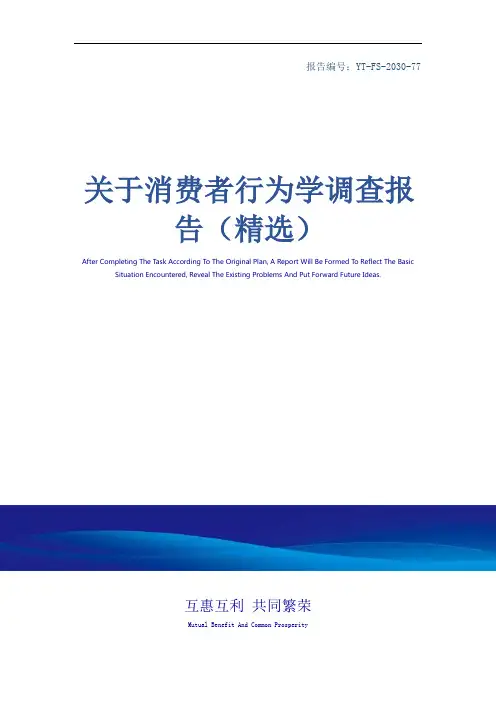 报告编号：YT-FS-2030-77

关于消费者行为学调查报告（精选）

After Completing The Task According To The Original Plan, A Report Will Be Formed To Reflect The Basic Situation Encountered, Reveal The Existing Problems And Put Forward Future Ideas.

互惠互利 共同繁荣

Mutual Benefit And Common Prosperity